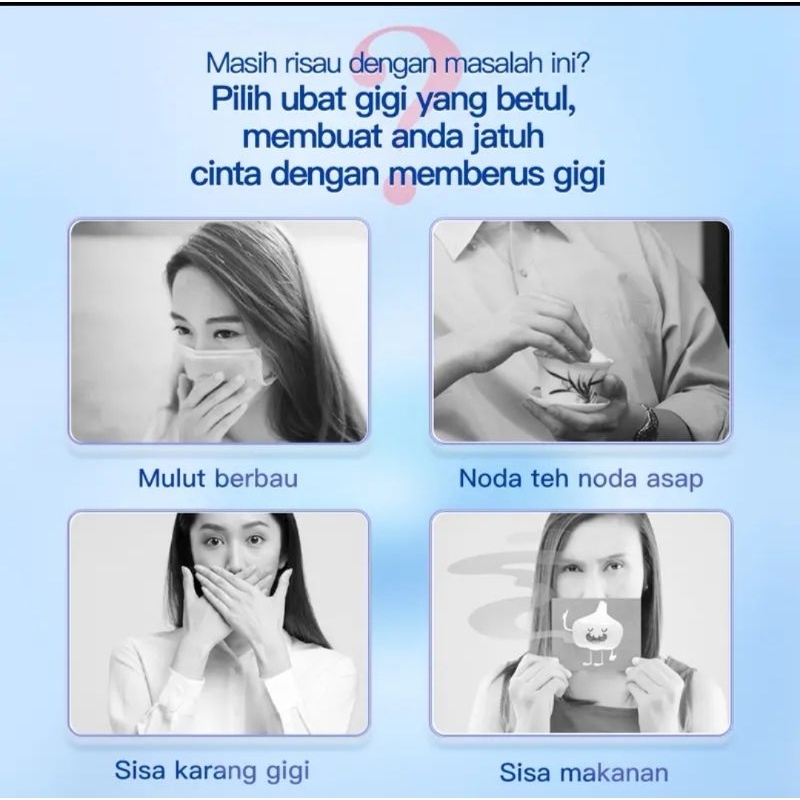 Masih risau dengan masalah ini?

Pilih ubat gigi yang betul,
membuat anda jatuh
cinta dengan memberus gigi

Mulut berbau

Noda teh noda asap

Sisa karang gigi

Sisa makanan